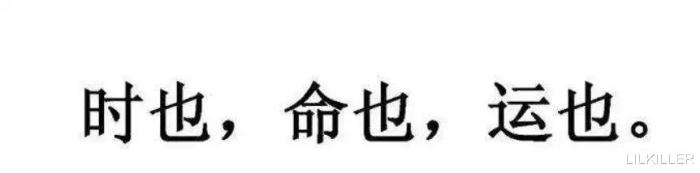 时也，命也，运也。

LILKILLER